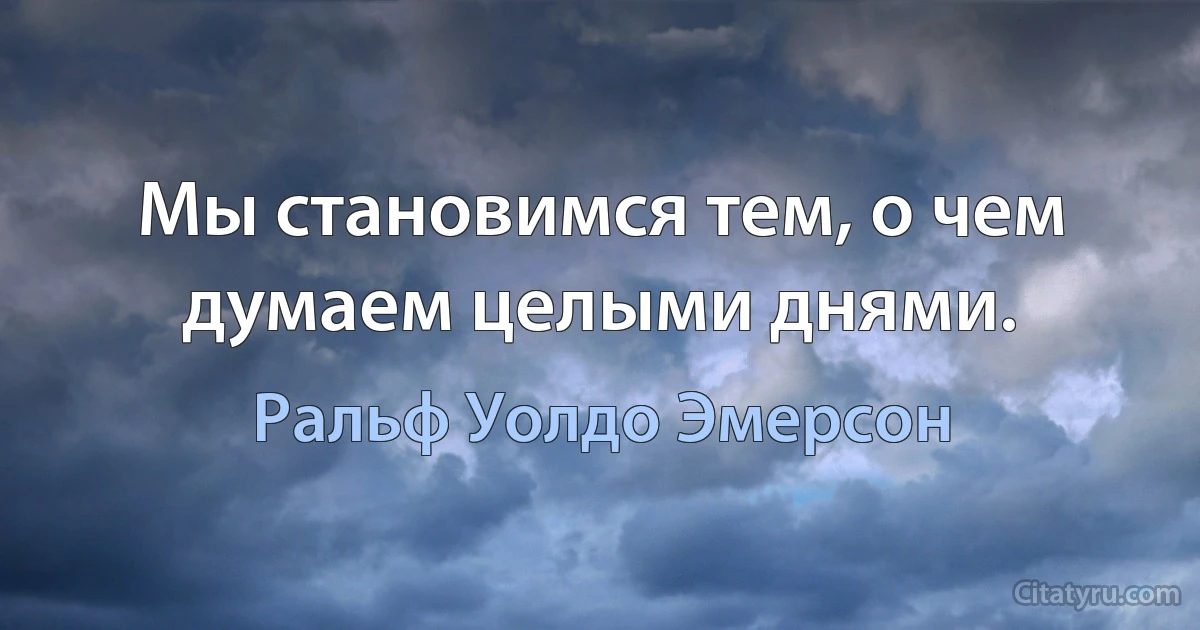 Мы становимся тем, о чем думаем целыми днями.

Ральф Уолдо Эмерсон

Citatyru.com